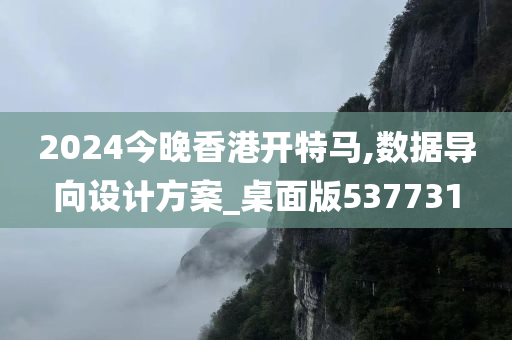 2024今晚香港开特马,数据导向设计方案_桌面版537731